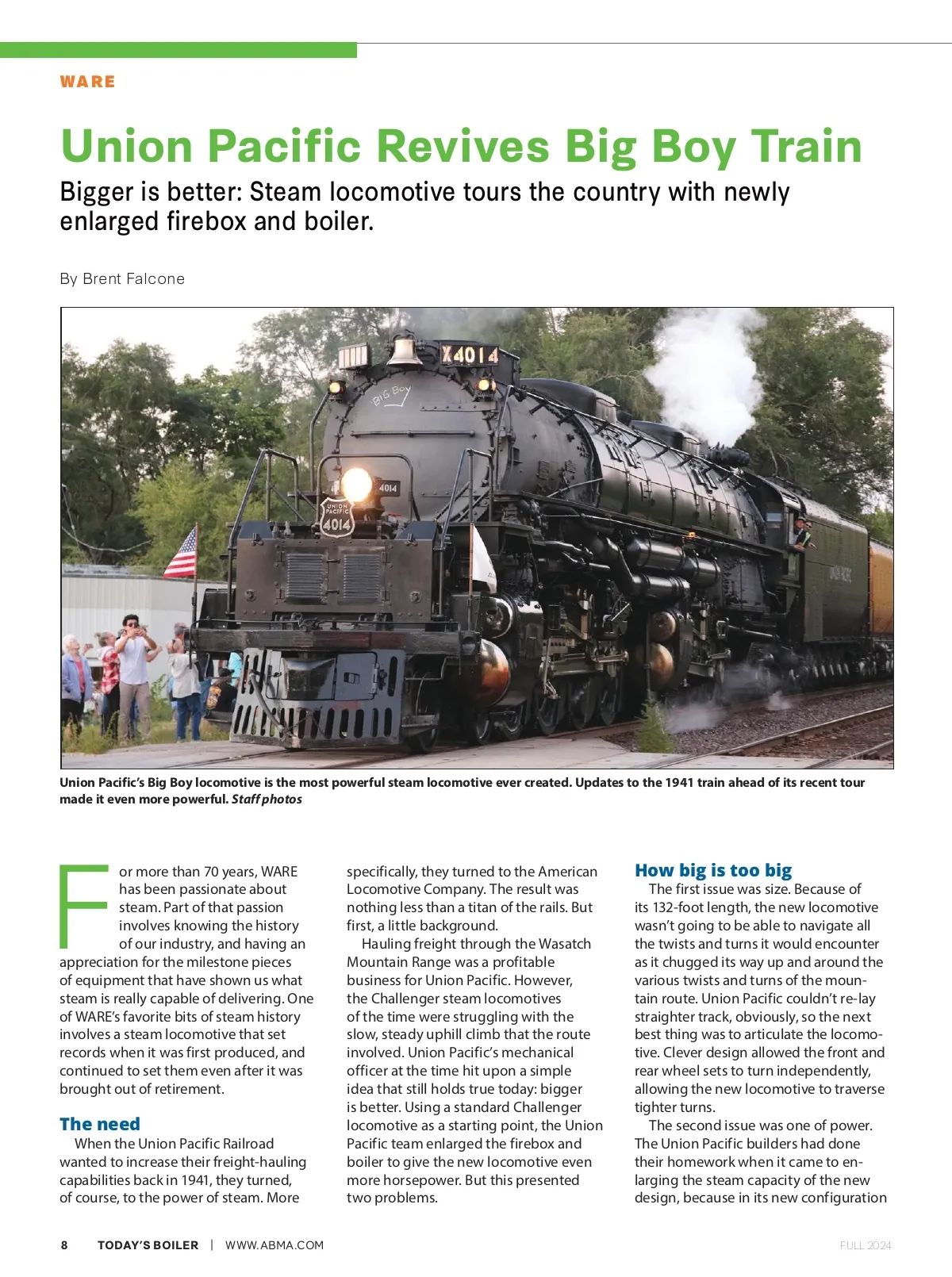 WARE

Union Pacific Revives Big Boy Train

Bigger is better: Steam locomotive tours the country with newly enlarged firebox and boiler.

By Brent Falcone

X4014

BIG BOY

4014

UNION PACIFIC 4014

UNION PACIFIC

Union Pacific's Big Boy locomotive is the most powerful steam locomotive ever created. Updates to the 1941 train ahead of its recent tour made it even more powerful. Staff photos

For more than 70 years, WARE has been passionate about steam. Part of that passion involves knowing the history of our industry, and having an appreciation for the milestone pieces of equipment that have shown us what steam is really capable of delivering. One of WARE's favorite bits of steam history involves a steam locomotive that set records when it was first produced, and continued to set them even after it was brought out of retirement.

The need

When the Union Pacific Railroad wanted to increase their freight-hauling capabilities back in 1941, they turned, of course, to the power of steam. More specifically, they turned to the American Locomotive Company. The result was nothing less than a titan of the rails. But first, a little background.

Hauling freight through the Wasatch Mountain Range was a profitable business for Union Pacific. However, the Challenger steam locomotives of the time were struggling with the slow, steady uphill climb that the route involved. Union Pacific's mechanical officer at the time hit upon a simple idea that still holds true today: bigger is better. Using a standard Challenger locomotive as a starting point, the Union Pacific team enlarged the firebox and boiler to give the new locomotive even more horsepower. But this presented two problems.

How big is too big

The first issue was size. Because of its 132-foot length, the new locomotive wasn't going to be able to navigate all the twists and turns it would encounter as it chugged its way up and around the various twists and turns of the mountain route. Union Pacific couldn't re-lay straighter track, obviously, so the next best thing was to articulate the locomotive. Clever design allowed the front and rear wheel sets to turn independently, allowing the new locomotive to traverse tighter turns.

The second issue was one of power. The Union Pacific builders had done their homework when it came to enlarging the steam capacity of the new design, because in its new configuration

8 TODAY'S BOILER | WWW.ABMA.COM

FULL 2024